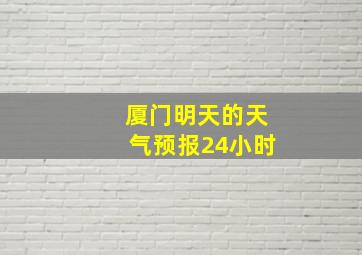 厦门明天的天气预报24小时